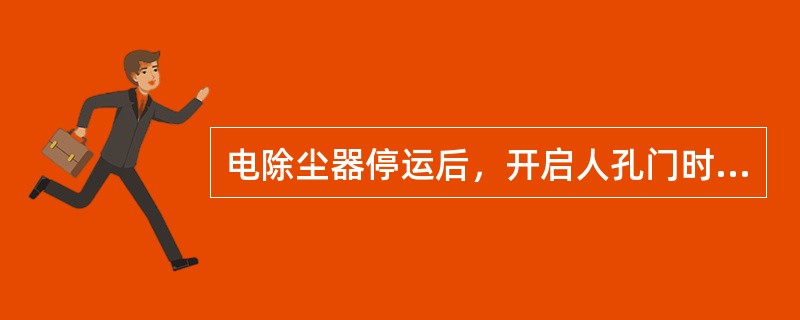 电除尘器停运后，开启人孔门时...